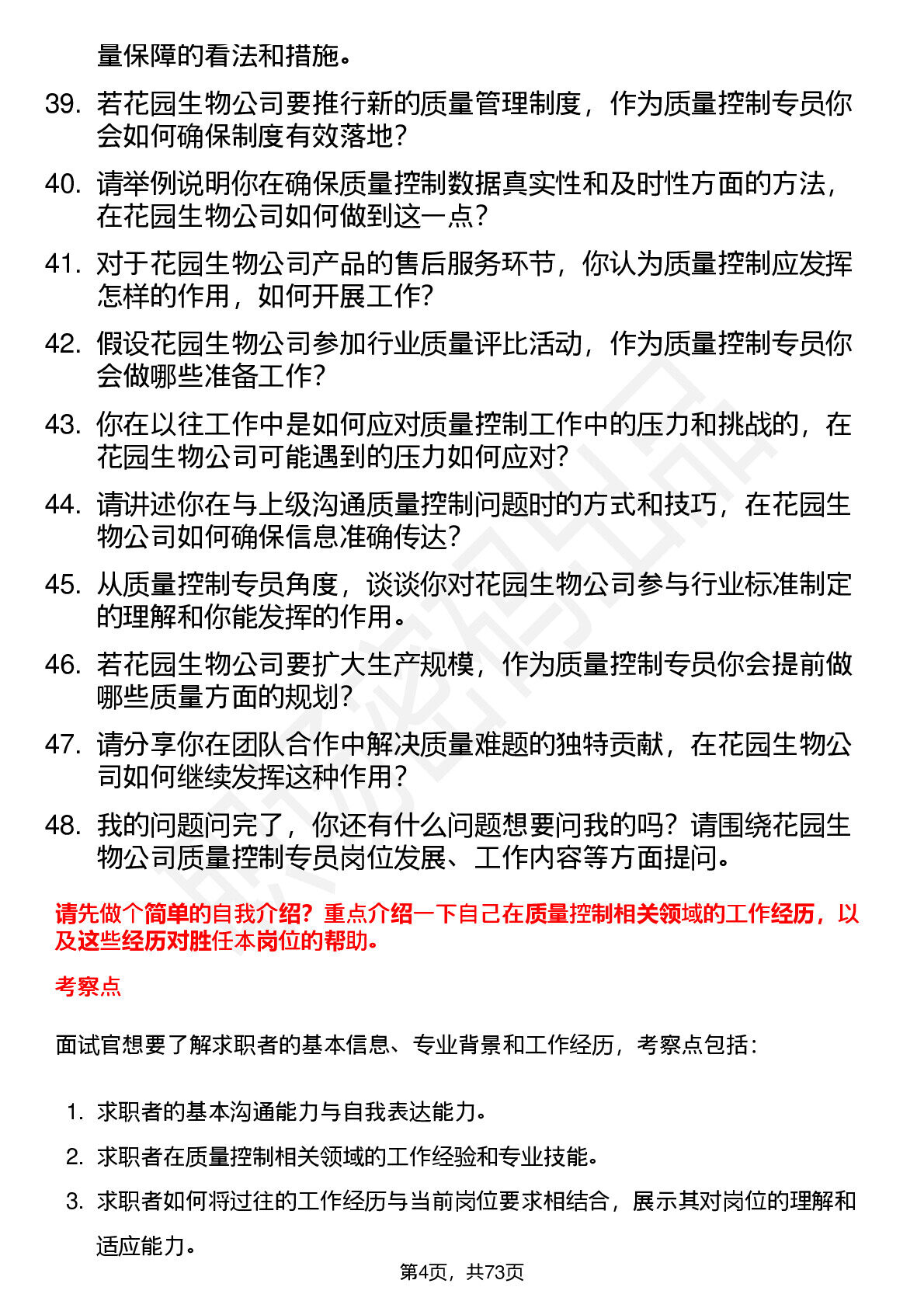 量保障的看法和措施。

39. 若花园生物公司要推行新的质量管理制度，作为质量控制专员你会如何确保制度有效落地？

40. 请举例说明你在确保质量控制数据真实性和及时性方面的方法，在花园生物公司如何做到这一点？

41. 对于花园生物公司产品的售后服务环节，你认为质量控制应发挥怎样的作用，如何开展工作？

42. 假设花园生物公司参加行业质量评比活动，作为质量控制专员你会做哪些准备工作？

43. 你在以往工作中是如何应对质量控制工作中的压力和挑战的，在花园生物公司可能遇到的压力如何应对？

44. 请讲述你在与上级沟通质量控制问题时的方式和技巧，在花园生物公司如何确保信息准确传达？

45. 从质量控制专员角度，谈谈你对花园生物公司参与行业标准制定的理解和你能发挥的作用。

46. 若花园生物公司要扩大生产规模，作为质量控制专员你会提前做哪些质量方面的规划？

47. 请分享你在团队合作中解决质量难题的独特贡献，在花园生物公司如何继续发挥这种作用？

48. 我的问题问完了，你还有什么问题想要问我的吗？请围绕花园生物公司质量控制专员岗位发展、工作内容等方面提问。

请先做个简单的自我介绍？重点介绍一下自己在质量控制相关领域的工作经历，以及这些经历对胜任本岗位的帮助。

考察点

面试官想要了解求职者的基本信息、专业背景和工作经历，考察点包括：

1. 求职者的基本沟通能力与自我表达能力。
2. 求职者在质量控制相关领域的工作经验和专业技能。
3. 求职者如何将过往的工作经历与当前岗位要求相结合，展示其对岗位的理解和适应能力。

第4页，共73页